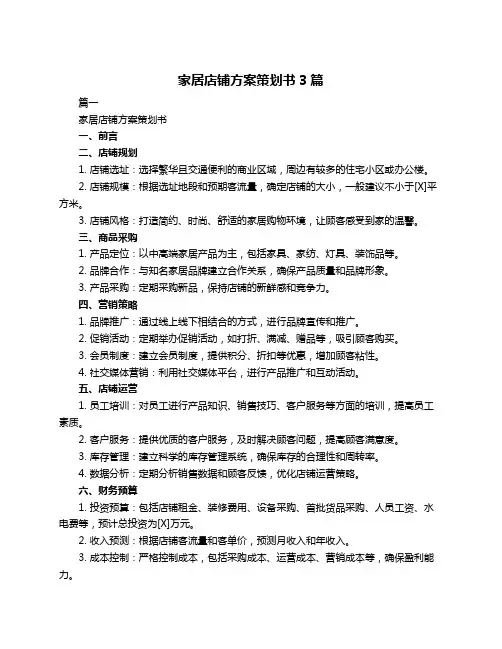 家居店铺方案策划书 3 篇

篇一

家居店铺方案策划书

一、前言

二、店铺规划

1. 店铺选址：选择繁华且交通便利的商业区域，周边有较多的住宅小区或办公楼。

2. 店铺规模：根据选址地段和预期客流量，确定店铺的大小，一般建议不小于[X]平方米。

3. 店铺风格：打造简约、时尚、舒适的家居购物环境，让顾客感受到家的温馨。

三、商品采购

1. 产品定位：以中高端家居产品为主，包括家具、家纺、灯具、装饰品等。

2. 品牌合作：与知名家居品牌建立合作关系，确保产品质量和品牌形象。

3. 产品采购：定期采购新品，保持店铺的新鲜感和竞争力。

四、营销策略

1. 品牌推广：通过线上线下相结合的方式，进行品牌宣传和推广。

2. 促销活动：定期举办促销活动，如打折、满减、赠品等，吸引顾客购买。

3. 会员制度：建立会员制度，提供积分、折扣等优惠，增加顾客粘性。

4. 社交媒体营销：利用社交媒体平台，进行产品推广和互动活动。

五、店铺运营

1. 员工培训：对员工进行产品知识、销售技巧、客户服务等方面的培训，提高员工素质。

2. 客户服务：提供优质的客户服务，及时解决顾客问题，提高顾客满意度。

3. 库存管理：建立科学的库存管理系统，确保库存的合理性和周转率。

4. 数据分析：定期分析销售数据和顾客反馈，优化店铺运营策略。

六、财务预算

1. 投资预算：包括店铺租金、装修费用、设备采购、首批货品采购、人员工资、水电费等，预计总投资为[X]万元。

2. 收入预测：根据店铺客流量和客单价，预测月收入和年收入。

3. 成本控制：严格控制成本，包括采购成本、运营成本、营销成本等，确保盈利能力。